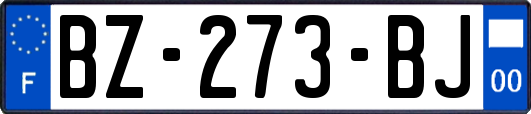 F
BZ-273-BJ
00